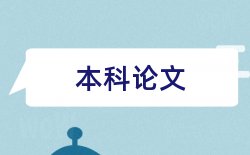 本科论文